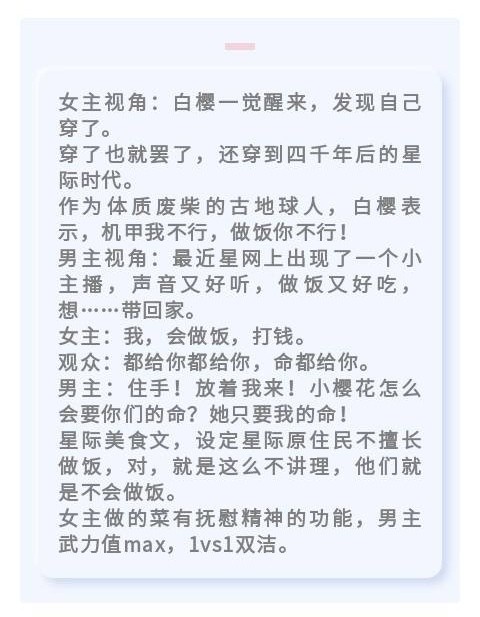 女主视角：白樱一觉醒来，发现自己穿了。
穿了也就罢了，还穿到四千年后的星际时代。
作为体质废柴的古地球人，白樱表示，机甲我不行，做饭你不行！
男主视角：最近星网上出现了一个小主播，声音又好听，做饭又好吃，想……带回家。
女主：我，会做饭，打钱。
观众：都给你都给你，命都给你。
男主：住手！放着我来！小樱花怎么会要你们的命？她只要我的命！
星际美食文，设定星际原住民不擅长做饭，对，就是这么不讲理，他们就是不会做饭。
女主做的菜有抚慰精神的功能，男主武力值max，1vs1双洁。